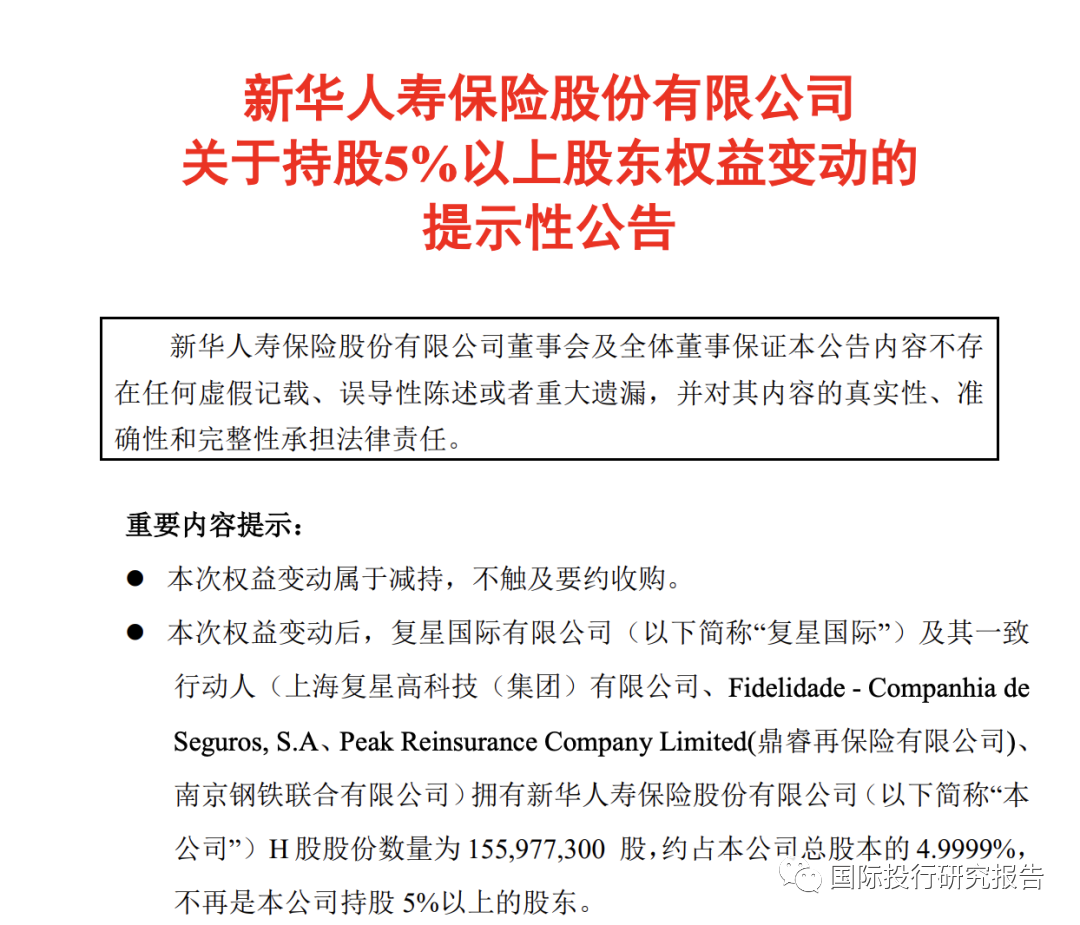 新华人寿保险股份有限公司
关于持股5%以上股东权益变动的
提示性公告

新华人寿保险股份有限公司董事会及全体董事保证本公告内容不存在任何虚假记载、误导性陈述或者重大遗漏，并对其内容的真实性、准确性和完整性承担法律责任。

重要内容提示：

● 本次权益变动属于减持，不触及要约收购。

● 本次权益变动后，复星国际有限公司（以下简称“复星国际”）及其一致行动人（上海复星高科技（集团）有限公司、Fidelidade - Companhia de Seguros, S.A、Peak Reinsurance Company Limited(鼎睿再保险有限公司)、南京钢铁联合有限公司）拥有新华人寿保险股份有限公司（以下简称“本公司”）H 股股份数量为 155,977,300 股，约占本公司总股本的 4.9999%，不再是本公司持股 5%以上的股东。

国际投行研究报告